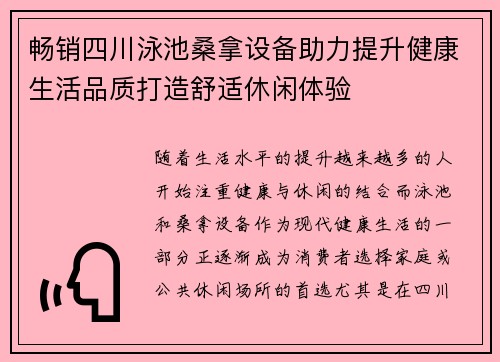 畅销四川泳池桑拿设备助力提升健康生活品质打造舒适休闲体验

随着生活水平的提升越来越多的人开始注重健康与休闲的结合而泳池和桑拿设备作为现代健康生活的一部分正逐渐成为消费者选择家庭或公共休闲场所的首选尤其是在四川